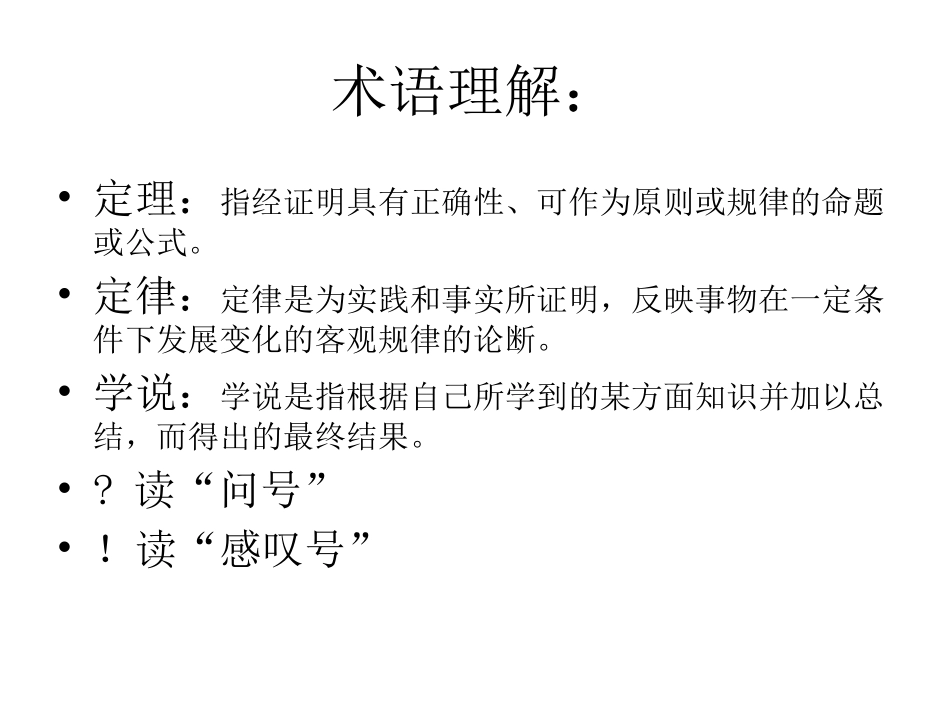 术语理解：

• 定理：指经证明具有正确性、可作为原则或规律的命题或公式。
• 定律：定律是为实践和事实所证明，反映事物在一定条件下发展变化的客观规律的论断。
• 学说：学说是指根据自己所学到的某方面知识并加以总结，而得出的最终结果。
• ？读“问号”
• ！读“感叹号”